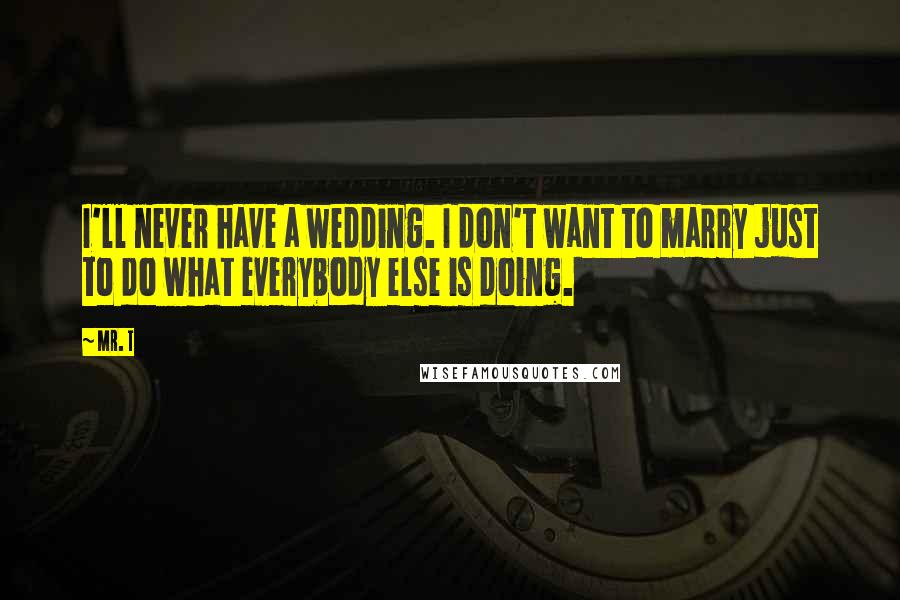 I'LL NEVER HAVE A WEDDING. I DON'T WANT TO MARRY JUST TO DO WHAT EVERYBODY ELSE IS DOING.

~MR. T

WISEFAMOUSQUOTES.COM